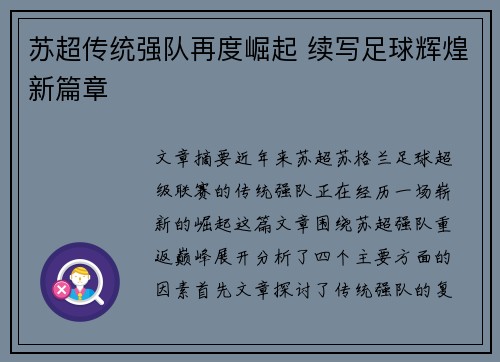 苏超传统强队再度崛起 续写足球辉煌新篇章

文章摘要近年来苏超苏格兰足球超级联赛的传统强队正在经历一场崭新的崛起这篇文章围绕苏超强队重返巅峰展开分析了四个主要方面的因素首先文章探讨了传统强队的复